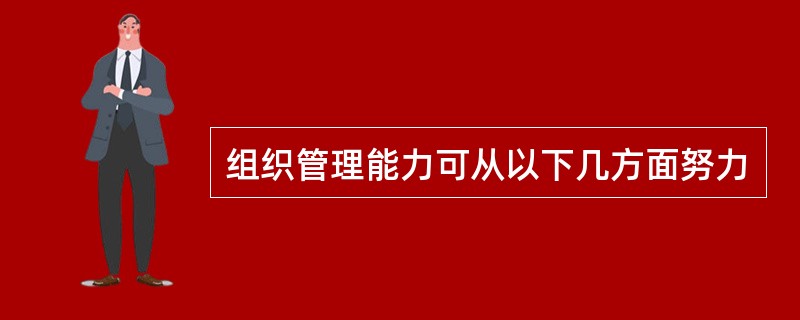 组织管理能力可从以下几方面努力